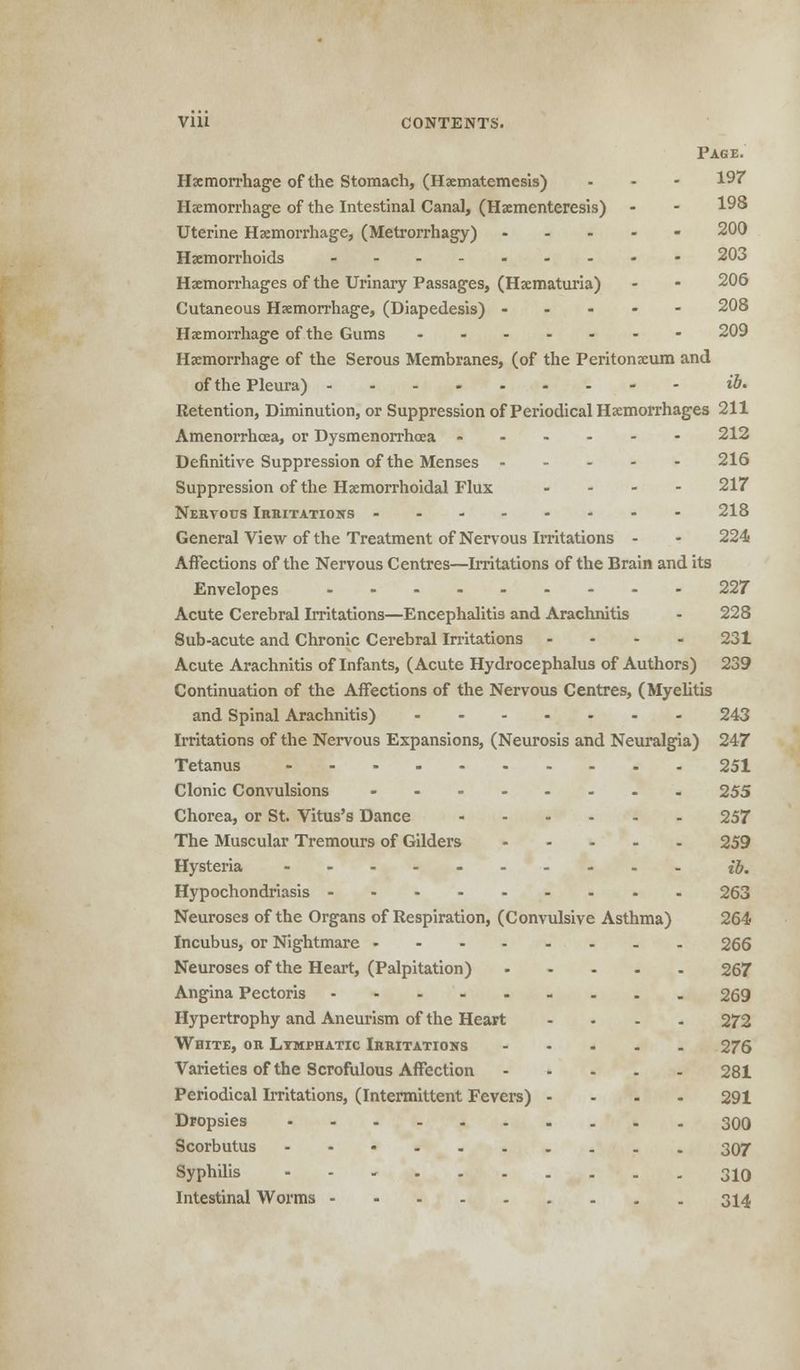 viii CONTENTS.

Page.

Hæmorrhage of the Stomach, (Hæmatemesis) 197
Hæmorrhage of the Intestinal Canal, (Hæmenteresis) 198
Uterine Hæmorrhage, (Metrorrhagy) 200
Hæmorrhoids 203
Hæmorrhages of the Urinary Passages, (Hæmaturia) 206
Cutaneous Hæmorrhage, (Diapedesis) 208
Hæmorrhage of the Gums 209
Hæmorrhage of the Serous Membranes, (of the Peritonæum and of the Pleura) ib.
Retention, Diminution, or Suppression of Periodical Hæmorrhages 211
Amenorrhœa, or Dysmenorrhœa 212
Definitive Suppression of the Menses 216
Suppression of the Hæmorrhoidal Flux 217
Nervous Irritations 218
General View of the Treatment of Nervous Irritations 224
Affections of the Nervous Centres—Irritations of the Brain and its Envelopes 227
Acute Cerebral Irritations—Encephalitis and Arachnitis 228
Sub-acute and Chronic Cerebral Irritations 231
Acute Arachnitis of Infants, (Acute Hydrocephalus of Authors) 239
Continuation of the Affections of the Nervous Centres, (Myelitis and Spinal Arachnitis) 243
Irritations of the Nervous Expansions, (Neurosis and Neuralgia) 247
Tetanus 251
Clonic Convulsions 255
Chorea, or St. Vitus's Dance 257
The Muscular Tremours of Gilders 259
Hysteria ib.
Hypochondriasis 263
Neuroses of the Organs of Respiration, (Convulsive Asthma) 264
Incubus, or Nightmare 266
Neuroses of the Heart, (Palpitation) 267
Angina Pectoris 269
Hypertrophy and Aneurism of the Heart 272
White, or Lymphatic Irritations 276
Varieties of the Scrofulous Affection 281
Periodical Irritations, (Intermittent Fevers) 291
Dropsies 300
Scorbutus 307
Syphilis 310
Intestinal Worms 314